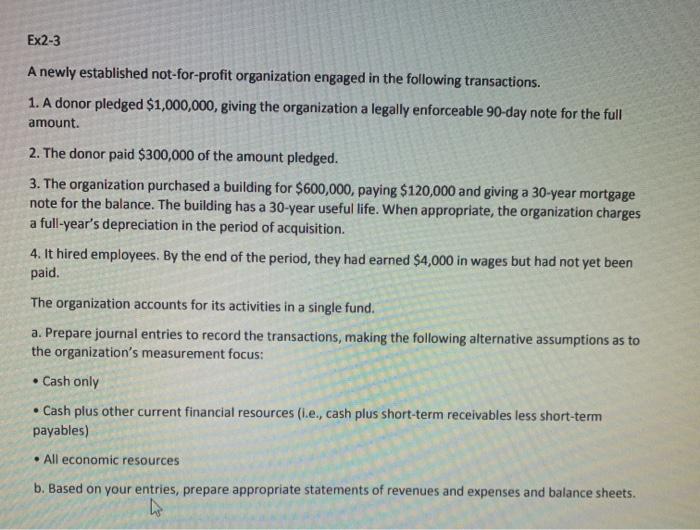 Ex2-3

A newly established not-for-profit organization engaged in the following transactions.

1. A donor pledged \$1,000,000, giving the organization a legally enforceable 90-day note for the full amount.

2. The donor paid \$300,000 of the amount pledged.

3. The organization purchased a building for \$600,000, paying \$120,000 and giving a 30-year mortgage note for the balance. The building has a 30-year useful life. When appropriate, the organization charges a full-year's depreciation in the period of acquisition.

4. It hired employees. By the end of the period, they had earned \$4,000 in wages but had not yet been paid.

The organization accounts for its activities in a single fund.

a. Prepare journal entries to record the transactions, making the following alternative assumptions as to the organization's measurement focus:

• Cash only

• Cash plus other current financial resources (i.e., cash plus short-term receivables less short-term payables)

• All economic resources

b. Based on your entries, prepare appropriate statements of revenues and expenses and balance sheets.